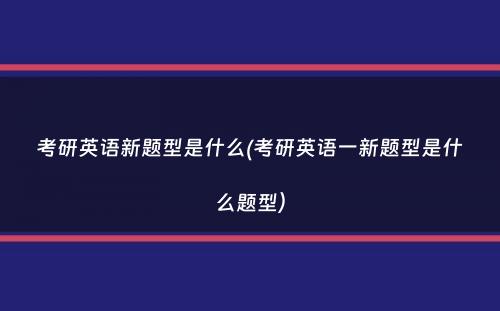 考研英语新题型是什么(考研英语一新题型是什么题型)